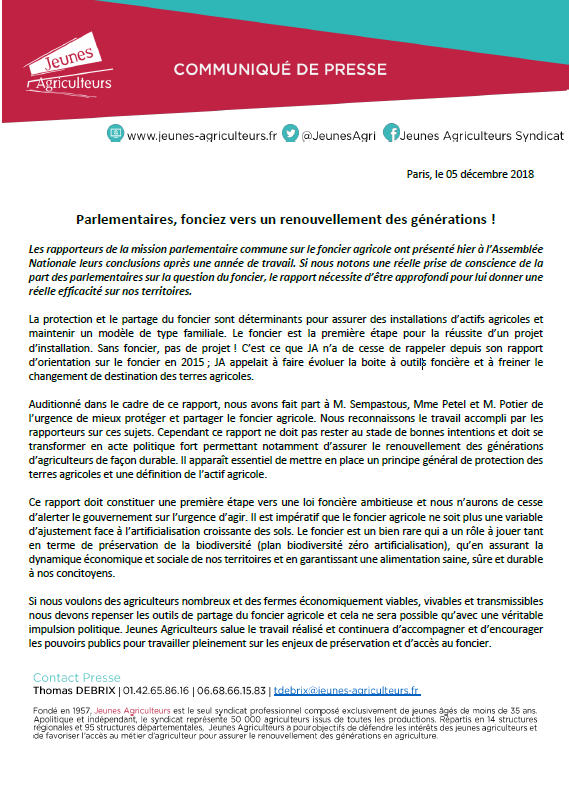 Jeunes Agriculteurs

COMMUNIQUÉ DE PRESSE

www.jeunes-agriculteurs.fr @JeunesAgri Jeunes Agriculteurs Syndicat

Paris, le 05 décembre 2018

Parlementaires, fonciez vers un renouvellement des générations !

Les rapporteurs de la mission parlementaire commune sur le foncier agricole ont présenté hier à l'Assemblée Nationale leurs conclusions après une année de travail. Si nous notons une réelle prise de conscience de la part des parlementaires sur la question du foncier, le rapport nécessite d'être approfondi pour lui donner une réelle efficacité sur nos territoires.

La protection et le partage du foncier sont déterminants pour assurer des installations d'actifs agricoles et maintenir un modèle de type familiale. Le foncier est la première étape pour la réussite d'un projet d'installation. Sans foncier, pas de projet ! C'est ce que JA n'a de cesse de rappeler depuis son rapport d'orientation sur le foncier en 2015 ; JA appelait à faire évoluer la boite à outils foncière et à freiner le changement de destination des terres agricoles.

Auditionné dans le cadre de ce rapport, nous avons fait part à M. Sempastous, Mme Petel et M. Potier de l'urgence de mieux protéger et partager le foncier agricole. Nous reconnaissons le travail accompli par les rapporteurs sur ces sujets. Cependant ce rapport ne doit pas rester au stade de bonnes intentions et doit se transformer en acte politique fort permettant notamment d'assurer le renouvellement des générations d'agriculteurs de façon durable. Il apparaît essentiel de mettre en place un principe général de protection des terres agricoles et une définition de l'actif agricole.

Ce rapport doit constituer une première étape vers une loi foncière ambitieuse et nous n'aurons de cesse d'alerter le gouvernement sur l'urgence d'agir. Il est impératif que le foncier agricole ne soit plus une variable d'ajustement face à l'artificialisation croissante des sols. Le foncier est un bien rare qui a un rôle à jouer tant en terme de préservation de la biodiversité (plan biodiversité zéro artificialisation), qu'en assurant la dynamique économique et sociale de nos territoires et en garantissant une alimentation saine, sûre et durable à nos concitoyens.

Si nous voulons des agriculteurs nombreux et des fermes économiquement viables, vivables et transmissibles nous devons repenser les outils de partage du foncier agricole et cela ne sera possible qu'avec une véritable impulsion politique. Jeunes Agriculteurs salue le travail réalisé et continuera d'accompagner et d'encourager les pouvoirs publics pour travailler pleinement sur les enjeux de préservation et d'accès au foncier.

Contact Presse
Thomas DEBRIX | 01.42.65.86.16 | 06.68.66.15.83 | tdebrix@jeunes-agriculteurs.fr

Fondé en 1957, Jeunes Agriculteurs est le seul syndicat professionnel composé exclusivement de jeunes âgés de moins de 35 ans. Apolitique et indépendant, le syndicat représente 50 000 agriculteurs issus de toutes les productions. Répartis en 14 structures régionales et 95 structures départementales, Jeunes Agriculteurs a pour objectifs de défendre les intérêts des jeunes agriculteurs et de favoriser l'accès au métier d'agriculteur pour assurer le renouvellement des générations en agriculture.